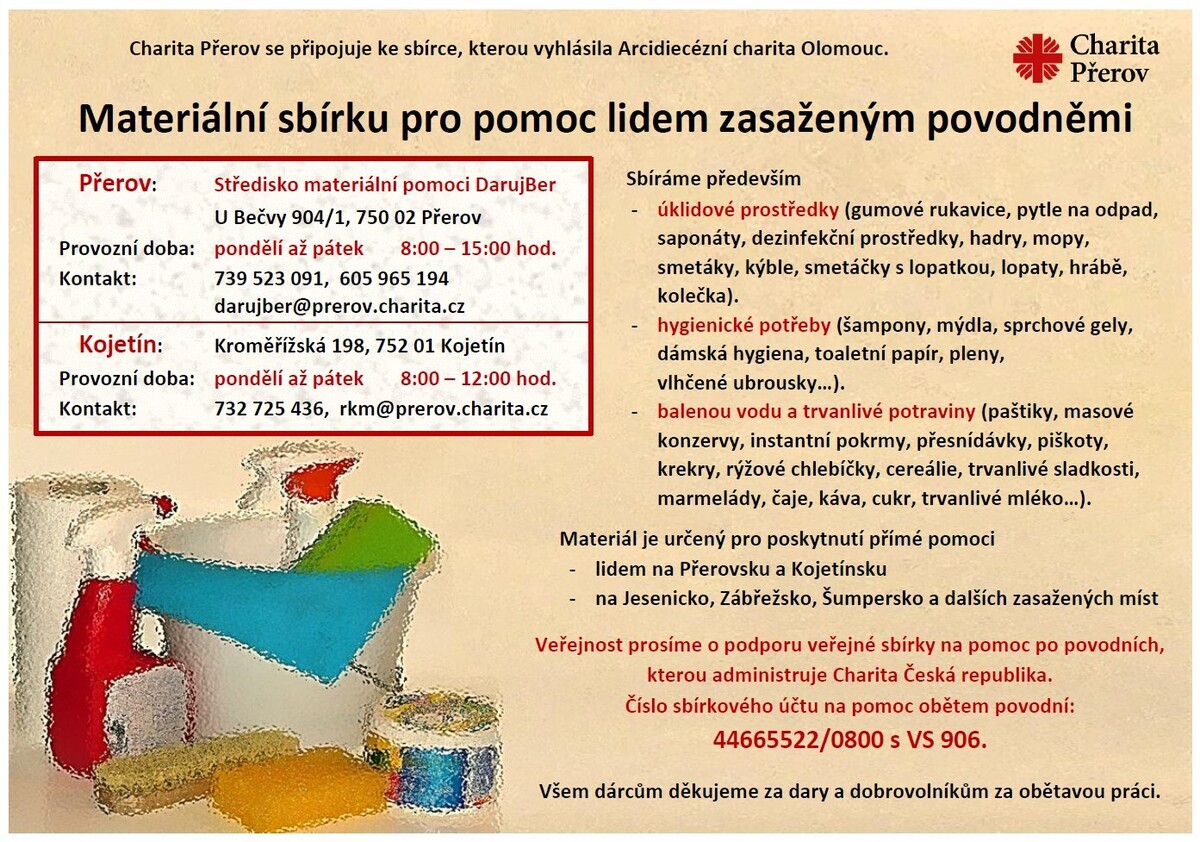 Charita Přerov se připojuje ke sbírce, kterou vyhlásila Arcidiecézní charita Olomouc.

Charita Přerov

Materiální sbírku pro pomoc lidem zasaženým povodněmi

Přerov: Středisko materiální pomoci DarujBer
U Bečvy 904/1, 750 02 Přerov
Provozní doba: pondělí až pátek 8:00 – 15:00 hod.
Kontakt: 739 523 091, 605 965 194
darujber@prerov.charita.cz

Kojetín: Kroměřížská 198, 752 01 Kojetín
Provozní doba: pondělí až pátek 8:00 – 12:00 hod.
Kontakt: 732 725 436, rkm@prerov.charita.cz

Sbíráme především
- úklidové prostředky (gumové rukavice, pytle na odpad, saponáty, dezinfekční prostředky, hadry, mopy, smetáky, kýble, smetáčky s lopatkou, lopaty, hrábě, kolečka).
- hygienické potřeby (šampony, mýdla, sprchové gely, dámská hygiena, toaletní papír, pleny, vlhčené ubrousky…).
- balenou vodu a trvanlivé potraviny (paštiky, masové konzervy, instantní pokrmy, přesnídávky, piškoty, krekry, rýžové chlebíčky, cereálie, trvanlivé sladkosti, marmelády, čaje, káva, cukr, trvanlivé mléko…).

Materiál je určený pro poskytnutí přímé pomoci
- lidem na Přerovsku a Kojetínsku
- na Jesenicko, Zábřežsko, Šumpersko a dalších zasažených míst

Veřejnost prosíme o podporu veřejné sbírky na pomoc po povodních, kterou administruje Charita Česká republika.
Číslo sbírkového účtu na pomoc obětem povodní:
44665522/0800 s VS 906.

Všem dárcům děkujeme za dary a dobrovolníkům za obětavou práci.